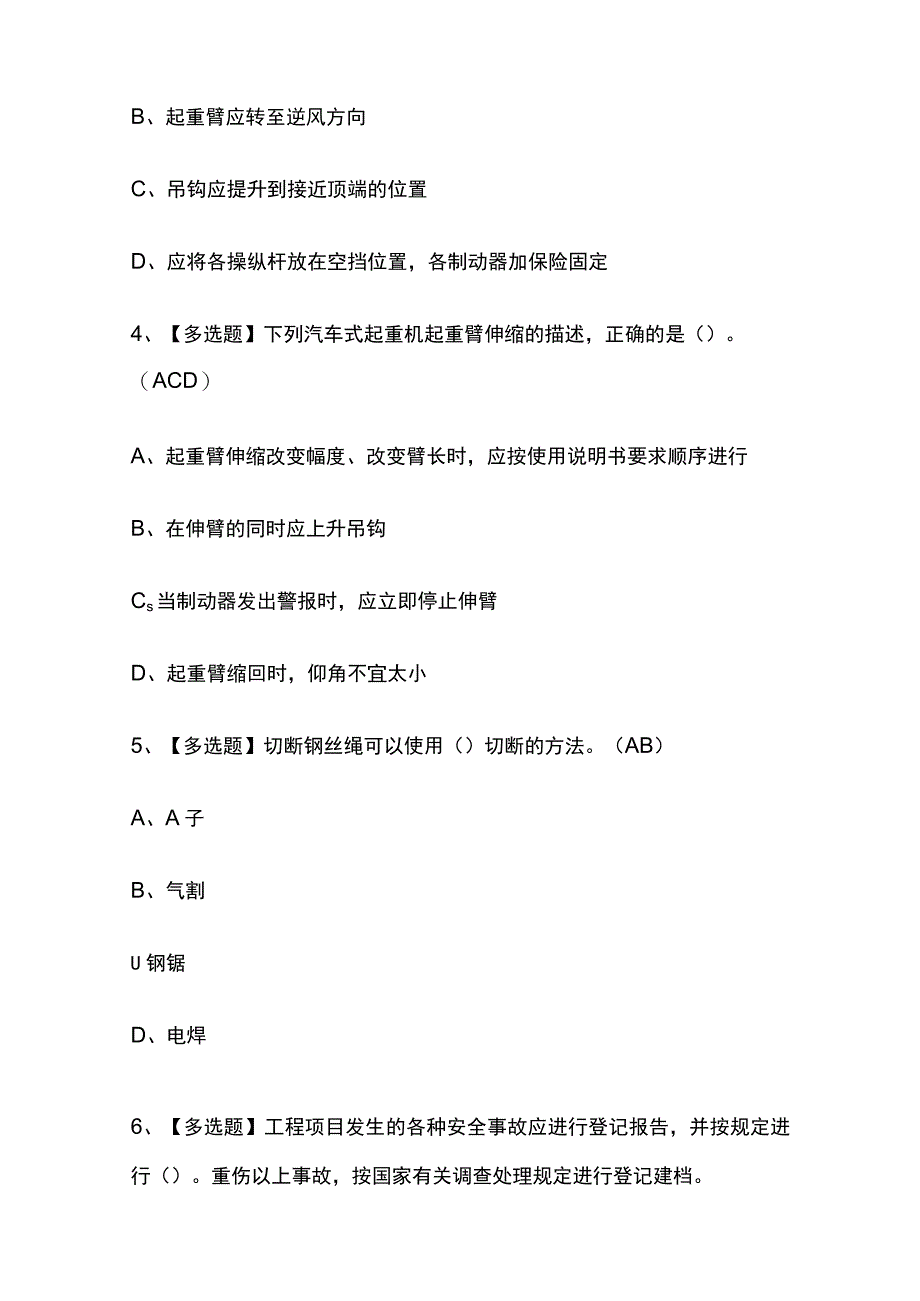 B、起重臂应转至逆风方向

C、吊钩应提升到接近顶端的位置

D、应将各操纵杆放在空挡位置，各制动器加保险固定

4、【多选题】下列汽车式起重机起重臂伸缩的描述，正确的是（）。（ACD）

A、起重臂伸缩改变幅度、改变臂长时，应按使用说明书要求顺序进行

B、在伸臂的同时应上升吊钩

$C_s$当制动器发出警报时，应立即停止伸臂

D、起重臂缩回时，仰角不宜太小

5、【多选题】切断钢丝绳可以使用（）切断的方法。（AB）

A、A子

B、气割

U钢锯

D、电焊

6、【多选题】工程项目发生的各种安全事故应进行登记报告，并按规定进行（）。重伤以上事故，按国家有关调查处理规定进行登记建档。